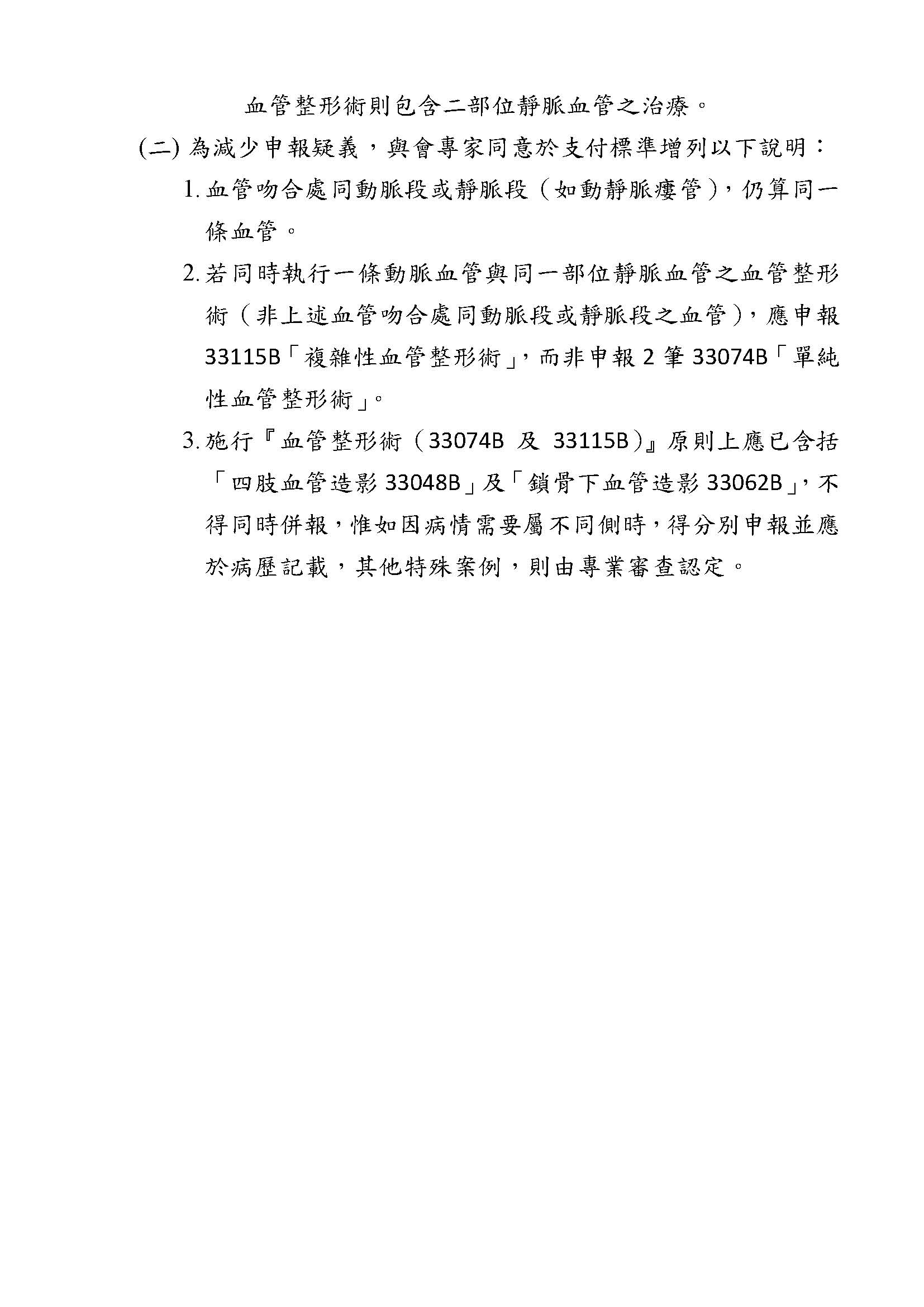 血管整形術則包含二部位靜脈血管之治療。

(二) 為減少申報疑義，與會專家同意於支付標準增列以下說明：

1. 血管吻合處同動脈段或靜脈段（如動靜脈瘻管），仍算同一條血管。

2. 若同時執行一條動脈血管與同一部位靜脈血管之血管整形術（非上述血管吻合處同動脈段或靜脈段之血管），應申報 33115B「複雜性血管整形術」，而非申報 2 筆 33074B「單純性血管整形術」。

3. 施行『血管整形術（33074B 及 33115B）』原則上應已含括「四肢血管造影 33048B」及「鎖骨下血管造影 33062B」，不得同時併報，惟如因病情需要屬不同側時，得分別申報並應於病歷記載，其他特殊案例，則由專業審查認定。